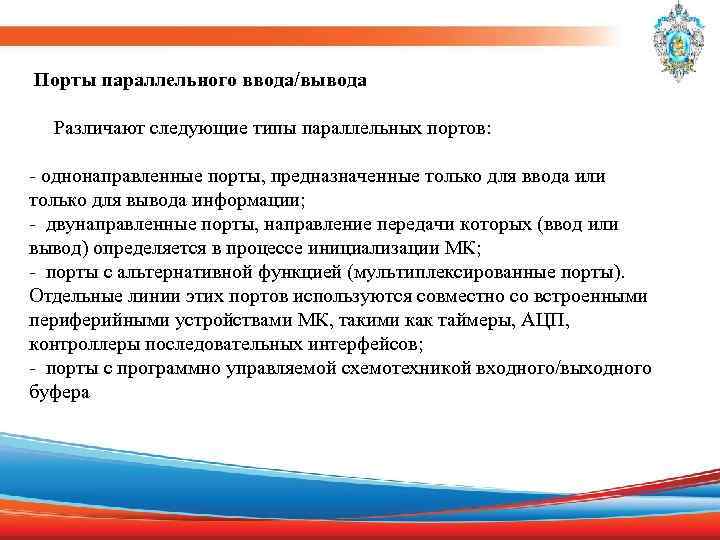 Порты параллельного ввода/вывода

Различают следующие типы параллельных портов:

- однонаправленные порты, предназначенные только для ввода или только для вывода информации;
- двунаправленные порты, направление передачи которых (ввод или вывод) определяется в процессе инициализации МК;
- порты с альтернативной функцией (мультиплексированные порты). Отдельные линии этих портов используются совместно со встроенными периферийными устройствами МК, такими как таймеры, АЦП, контроллеры последовательных интерфейсов;
- порты с программно управляемой схемотехникой входного/выходного буфера